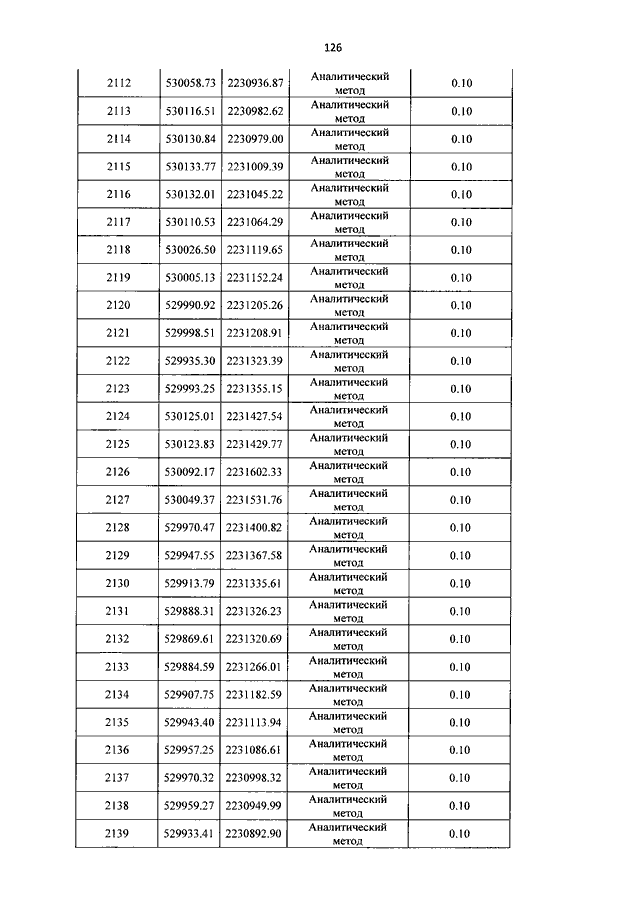 126

| 2112 | 530058.73 | 2230936.87 | Аналитический метод | 0.10 |
|---|---|---|---|---|
| 2113 | 530116.51 | 2230982.62 | Аналитический метод | 0.10 |
| 2114 | 530130.84 | 2230979.00 | Аналитический метод | 0.10 |
| 2115 | 530133.77 | 2231009.39 | Аналитический метод | 0.10 |
| 2116 | 530132.01 | 2231045.22 | Аналитический метод | 0.10 |
| 2117 | 530110.53 | 2231064.29 | Аналитический метод | 0.10 |
| 2118 | 530026.50 | 2231119.65 | Аналитический метод | 0.10 |
| 2119 | 530005.13 | 2231152.24 | Аналитический метод | 0.10 |
| 2120 | 529990.92 | 2231205.26 | Аналитический метод | 0.10 |
| 2121 | 529998.51 | 2231208.91 | Аналитический метод | 0.10 |
| 2122 | 529935.30 | 2231323.39 | Аналитический метод | 0.10 |
| 2123 | 529993.25 | 2231355.15 | Аналитический метод | 0.10 |
| 2124 | 530125.01 | 2231427.54 | Аналитический метод | 0.10 |
| 2125 | 530123.83 | 2231429.77 | Аналитический метод | 0.10 |
| 2126 | 530092.17 | 2231602.33 | Аналитический метод | 0.10 |
| 2127 | 530049.37 | 2231531.76 | Аналитический метод | 0.10 |
| 2128 | 529970.47 | 2231400.82 | Аналитический метод | 0.10 |
| 2129 | 529947.55 | 2231367.58 | Аналитический метод | 0.10 |
| 2130 | 529913.79 | 2231335.61 | Аналитический метод | 0.10 |
| 2131 | 529888.31 | 2231326.23 | Аналитический метод | 0.10 |
| 2132 | 529869.61 | 2231320.69 | Аналитический метод | 0.10 |
| 2133 | 529884.59 | 2231266.01 | Аналитический метод | 0.10 |
| 2134 | 529907.75 | 2231182.59 | Аналитический метод | 0.10 |
| 2135 | 529943.40 | 2231113.94 | Аналитический метод | 0.10 |
| 2136 | 529957.25 | 2231086.61 | Аналитический метод | 0.10 |
| 2137 | 529970.32 | 2230998.32 | Аналитический метод | 0.10 |
| 2138 | 529959.27 | 2230949.99 | Аналитический метод | 0.10 |
| 2139 | 529933.41 | 2230892.90 | Аналитический метод | 0.10 |